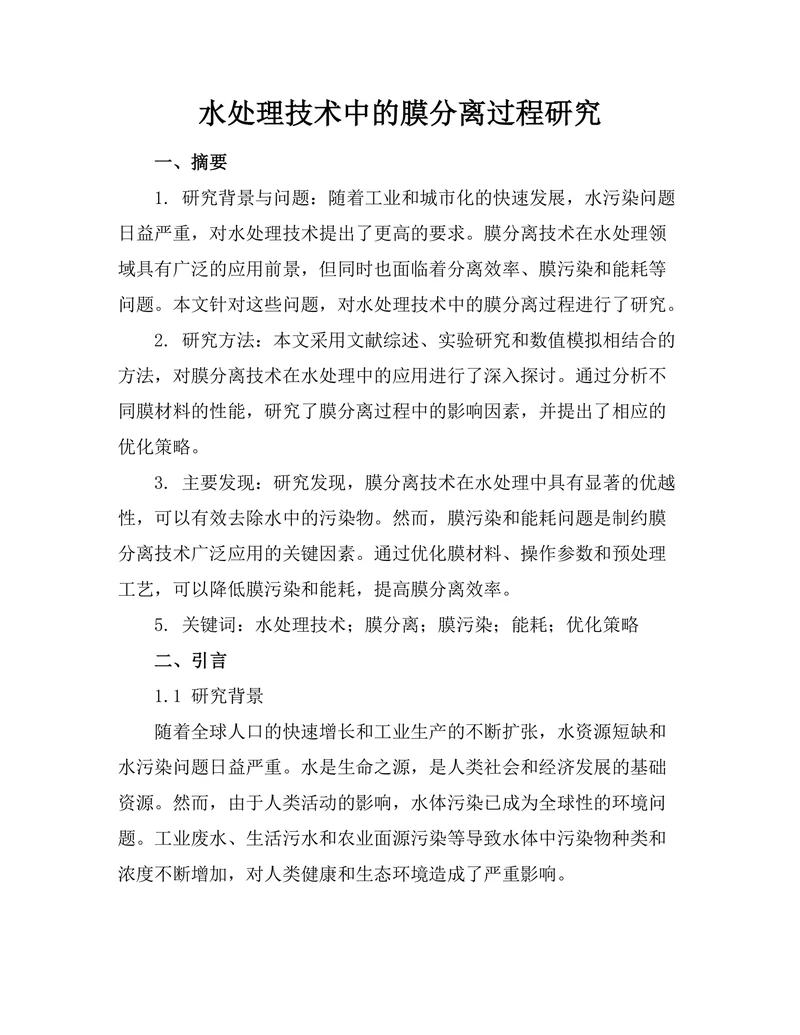 水处理技术中的膜分离过程研究

一、摘要

1. 研究背景与问题：随着工业和城市化的快速发展，水污染问题日益严重，对水处理技术提出了更高的要求。膜分离技术在水处理领域具有广泛的应用前景，但同时也面临着分离效率、膜污染和能耗等问题。本文针对这些问题，对水处理技术中的膜分离过程进行了研究。

2. 研究方法：本文采用文献综述、实验研究和数值模拟相结合的方法，对膜分离技术在水处理中的应用进行了深入探讨。通过分析不同膜材料的性能，研究了膜分离过程中的影响因素，并提出了相应的优化策略。

3. 主要发现：研究发现，膜分离技术在水处理中具有显著的优越性，可以有效去除水中的污染物。然而，膜污染和能耗问题是制约膜分离技术广泛应用的关键因素。通过优化膜材料、操作参数和预处理工艺，可以降低膜污染和能耗，提高膜分离效率。

5. 关键词：水处理技术；膜分离；膜污染；能耗；优化策略

二、引言

1.1 研究背景

随着全球人口的快速增长和工业生产的不断扩张，水资源短缺和水污染问题日益严重。水是生命之源，是人类社会和经济发展的基础资源。然而，由于人类活动的影响，水体污染已成为全球性的环境问题。工业废水、生活污水和农业面源污染等导致水体中污染物种类和浓度不断增加，对人类健康和生态环境造成了严重影响。